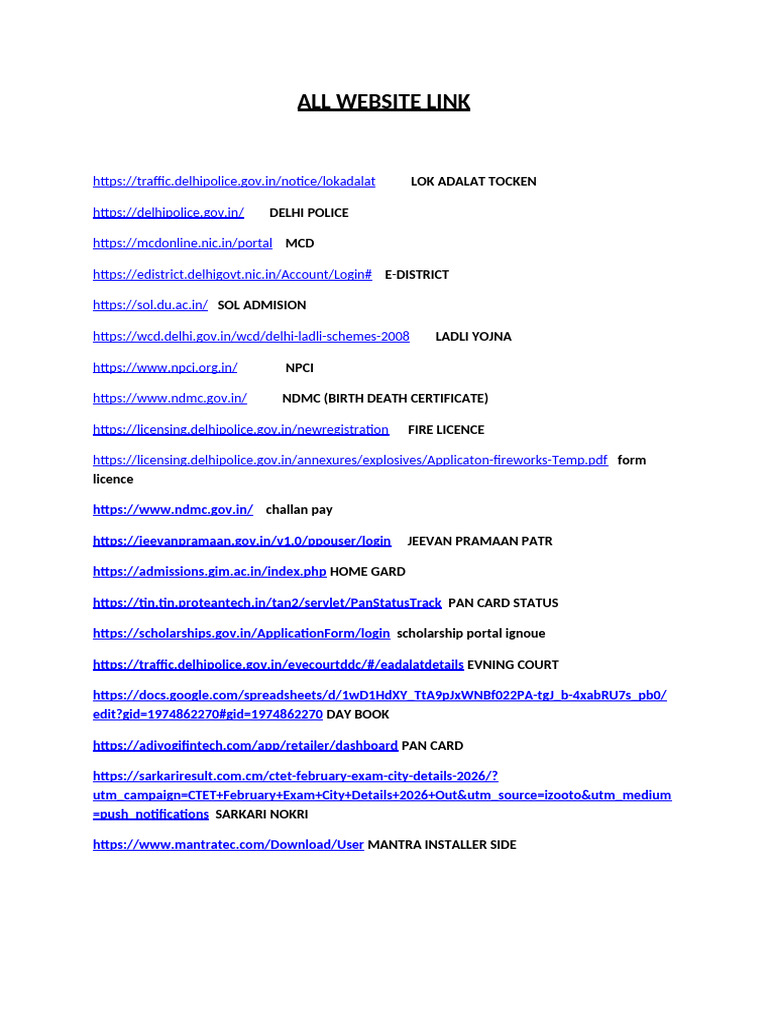 ALL WEBSITE LINK

https://traffic.delhipolice.gov.in/notice/lokadalat LOK ADALAT TOCKEN

https://delhipolice.gov.in/ DELHI POLICE

https://mcdonline.nic.in/portal MCD

https://edistrict.delhigovt.nic.in/Account/Login# E-DISTRICT

https://sol.du.ac.in/ SOL ADMISION

https://wcd.delhi.gov.in/wcd/delhi-ladli-schemes-2008 LADLI YOJNA

https://www.npci.org.in/ NPCI

https://www.ndmc.gov.in/ NDMC (BIRTH DEATH CERTIFICATE)

https://licensing.delhipolice.gov.in/newregistration FIRE LICENCE

https://licensing.delhipolice.gov.in/annexures/explosives/Applicaton-fireworks-Temp.pdf form licence

https://www.ndmc.gov.in/ challan pay

https://jeevanpramaan.gov.in/v1.0/ppouser/login JEEVAN PRAMAAN PATR

https://admissions.gim.ac.in/index.php HOME GARD

https://tin.tin.proteantech.in/tan2/servlet/PanStatusTrack PAN CARD STATUS

https://scholarships.gov.in/ApplicationForm/login scholarship portal ignoue

https://traffic.delhipolice.gov.in/evecourtddc/#/eadalatdetails EVNING COURT

https://docs.google.com/spreadsheets/d/1wD1HdXY_TtA9pJxWNBf022PA-tgJ_b-4xabRU7s_pb0/edit?gid=1974862270#gid=1974862270 DAY BOOK

https://adiyogifintech.com/app/retailer/dashboard PAN CARD

https://sarkariresult.com.cm/ctet-february-exam-city-details-2026/?utm_campaign=CTET+February+Exam+City+Details+2026+Out&utm_source=izooto&utm_medium=push_notifications SARKARI NOKRI

https://www.mantratec.com/Download/User MANTRA INSTALLER SIDE